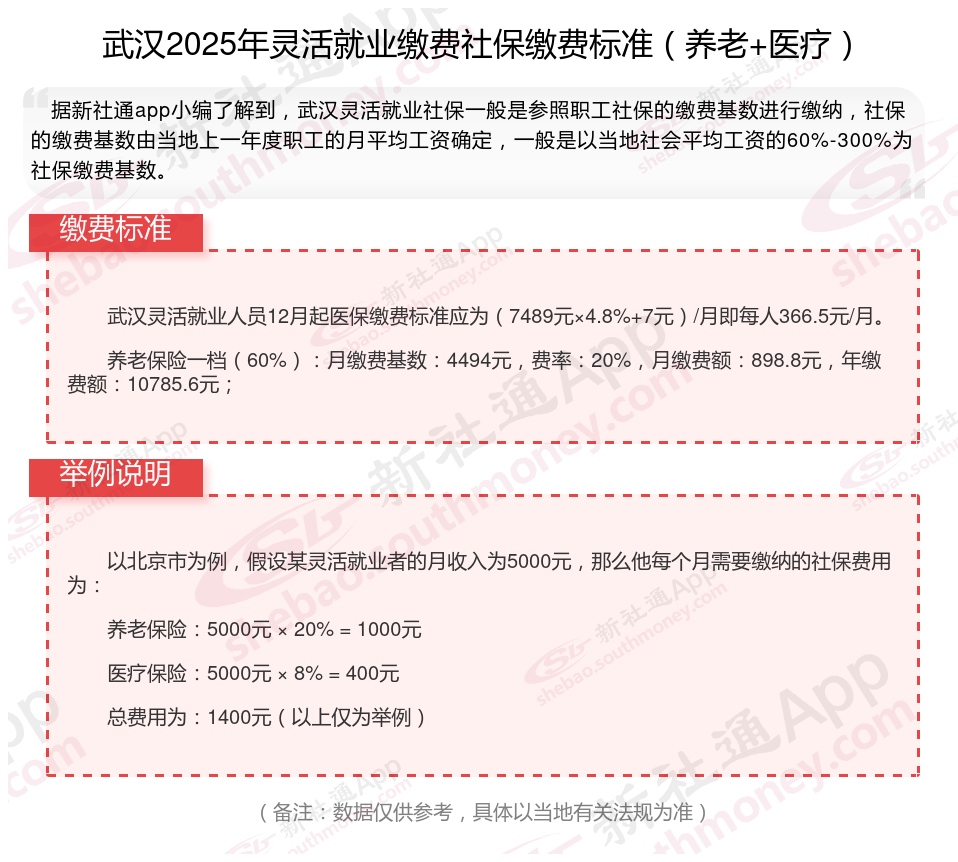 武汉2025年灵活就业缴费社保缴费标准（养老+医疗）

据新社通app小编了解到，武汉灵活就业社保一般是参照职工社保的缴费基数进行缴纳，社保的缴费基数由当地上一年度职工的月平均工资确定，一般是以当地社会平均工资的60%-300%为社保缴费基数。

缴费标准

武汉灵活就业人员12月起医保缴费标准应为（7489元×4.8%+7元）/月即每人366.5元/月。

养老保险一档（60%）：月缴费基数：4494元，费率：20%，月缴费额：898.8元，年缴费额：10785.6元；

举例说明

以北京市为例，假设某灵活就业者的月收入为5000元，那么他每个月需要缴纳的社保费用为：

养老保险：5000元 × 20% = 1000元

医疗保险：5000元 × 8% = 400元

总费用为：1400元（以上仅为举例）

（备注：数据仅供参考，具体以当地有关法规为准）

新社通App shebao.southmoney.com